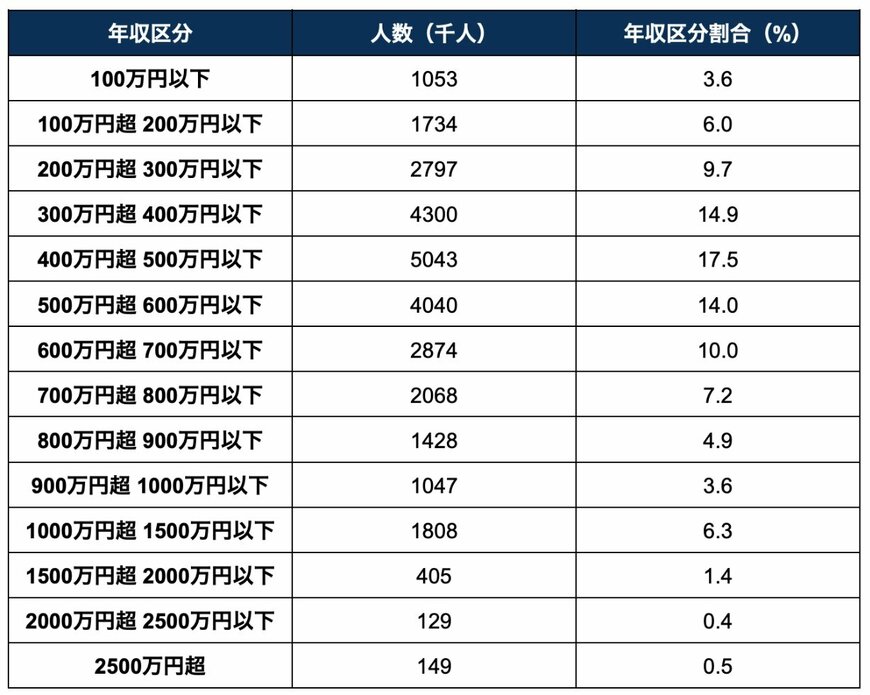 | 年収区分 | 人数（千人） | 年収区分割合（%） |
|---|---|---|
| 100万円以下 | 1053 | 3.6 |
| 100万円超 200万円以下 | 1734 | 6.0 |
| 200万円超 300万円以下 | 2797 | 9.7 |
| 300万円超 400万円以下 | 4300 | 14.9 |
| 400万円超 500万円以下 | 5043 | 17.5 |
| 500万円超 600万円以下 | 4040 | 14.0 |
| 600万円超 700万円以下 | 2874 | 10.0 |
| 700万円超 800万円以下 | 2068 | 7.2 |
| 800万円超 900万円以下 | 1428 | 4.9 |
| 900万円超 1000万円以下 | 1047 | 3.6 |
| 1000万円超 1500万円以下 | 1808 | 6.3 |
| 1500万円超 2000万円以下 | 405 | 1.4 |
| 2000万円超 2500万円以下 | 129 | 0.4 |
| 2500万円超 | 149 | 0.5 |